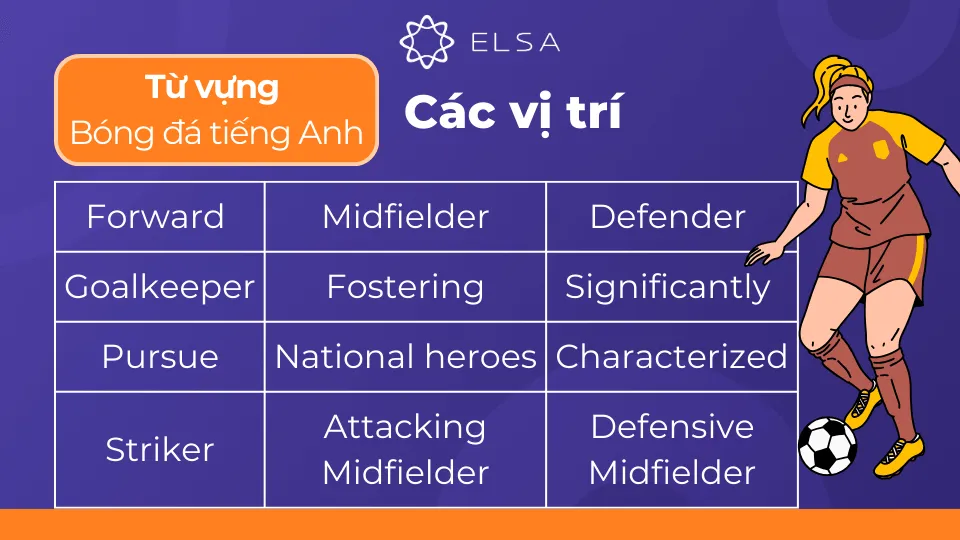 ELSA

Từ vựng
Bóng đá tiếng Anh

Các vị trí

| Forward | Midfielder | Defender |
|---|---|---|
| Goalkeeper | Fostering | Significantly |
| Pursue | National heroes | Characterized |
| Striker | Attacking Midfielder | Defensive Midfielder |